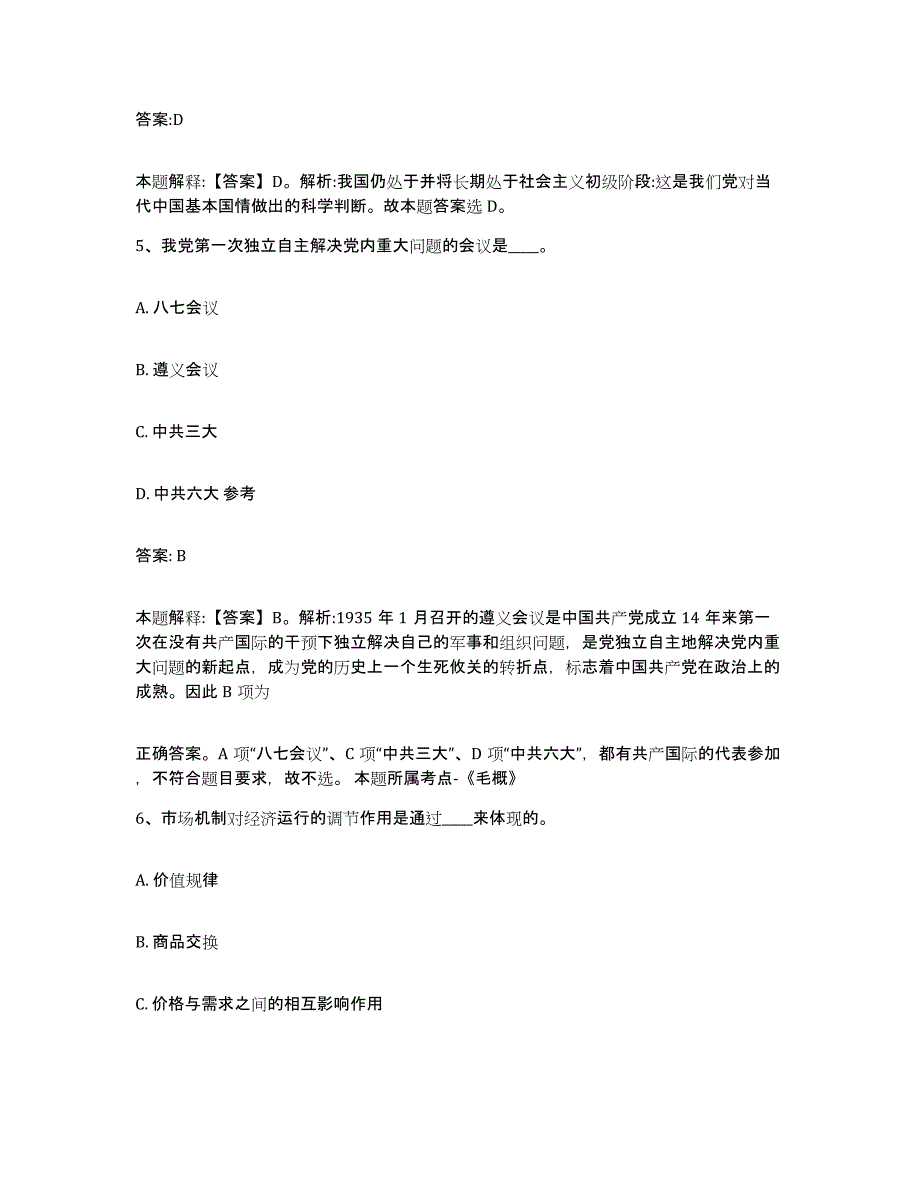 答案:D

本题解释:【答案】D。解析:我国仍处于并将长期处于社会主义初级阶段:这是我们党对当代中国基本国情做出的科学判断。故本题答案选 D。

5、我党第一次独立自主解决党内重大问题的会议是____。

A. 八七会议

B. 遵义会议

C. 中共三大

D. 中共六大 参考

答案: B

本题解释:【答案】B。解析:1935 年 1 月召开的遵义会议是中国共产党成立 14 年来第一次在没有共产国际的干预下独立解决自己的军事和组织问题，是党独立自主地解决党内重大问题的新起点，成为党的历史上一个生死攸关的转折点，标志着中国共产党在政治上的成熟。因此 B 项为

正确答案。A 项“八七会议”、C 项“中共三大”、D 项“中共六大”，都有共产国际的代表参加，不符合题目要求，故不选。 本题所属考点-《毛概》

6、市场机制对经济运行的调节作用是通过____来体现的。

A. 价值规律

B. 商品交换

C. 价格与需求之间的相互影响作用